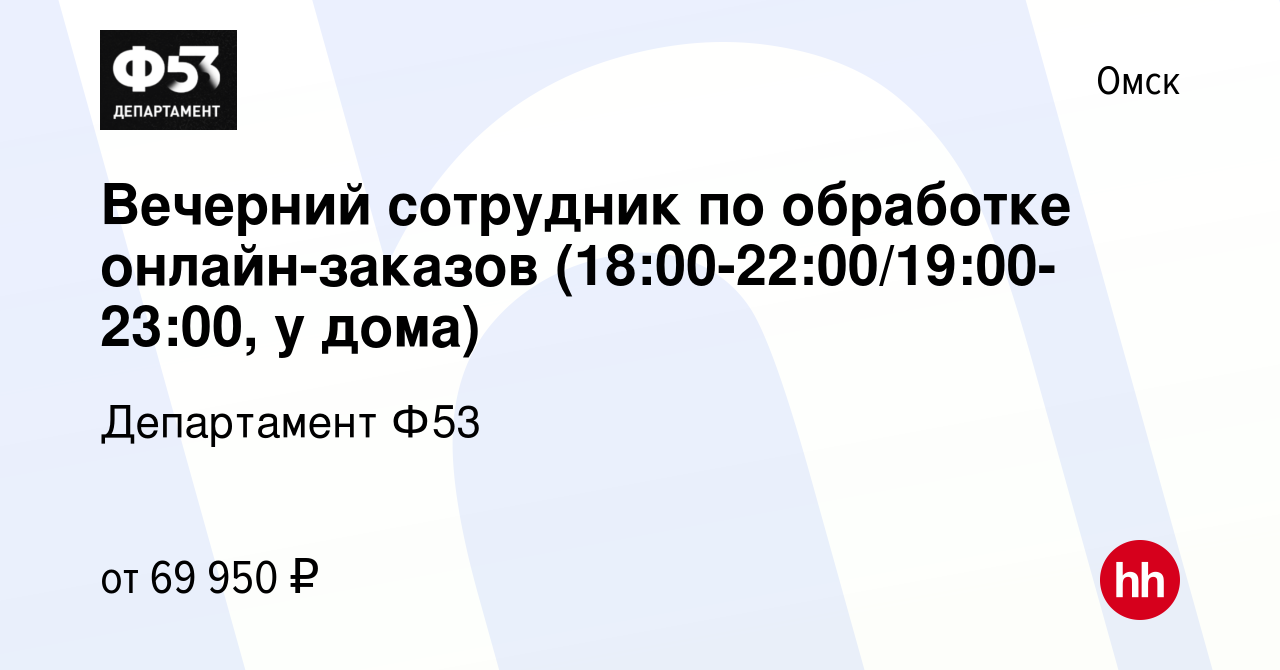 Ф53
ДЕПАРТАМЕНТ

Омск

Вечерний сотрудник по обработке онлайн-заказов (18:00-22:00/19:00-23:00, у дома)

Департамент Ф53

от 69 950 ₽

hh